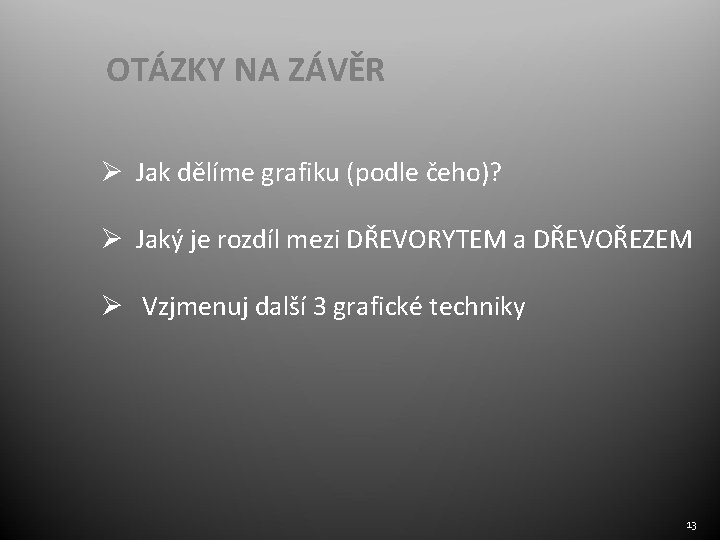 OTÁZKY NA ZÁVĚR

➢ Jak dělíme grafiku (podle čeho)?

➢ Jaký je rozdíl mezi DŘEVORYTEM a DŘEVOŘEZEM

➢ Vzjmenuj další 3 grafické techniky

13